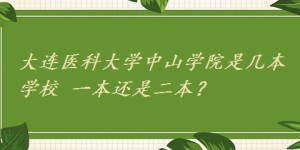 大连医科大学中山学院是几本学校 一本还是二本？